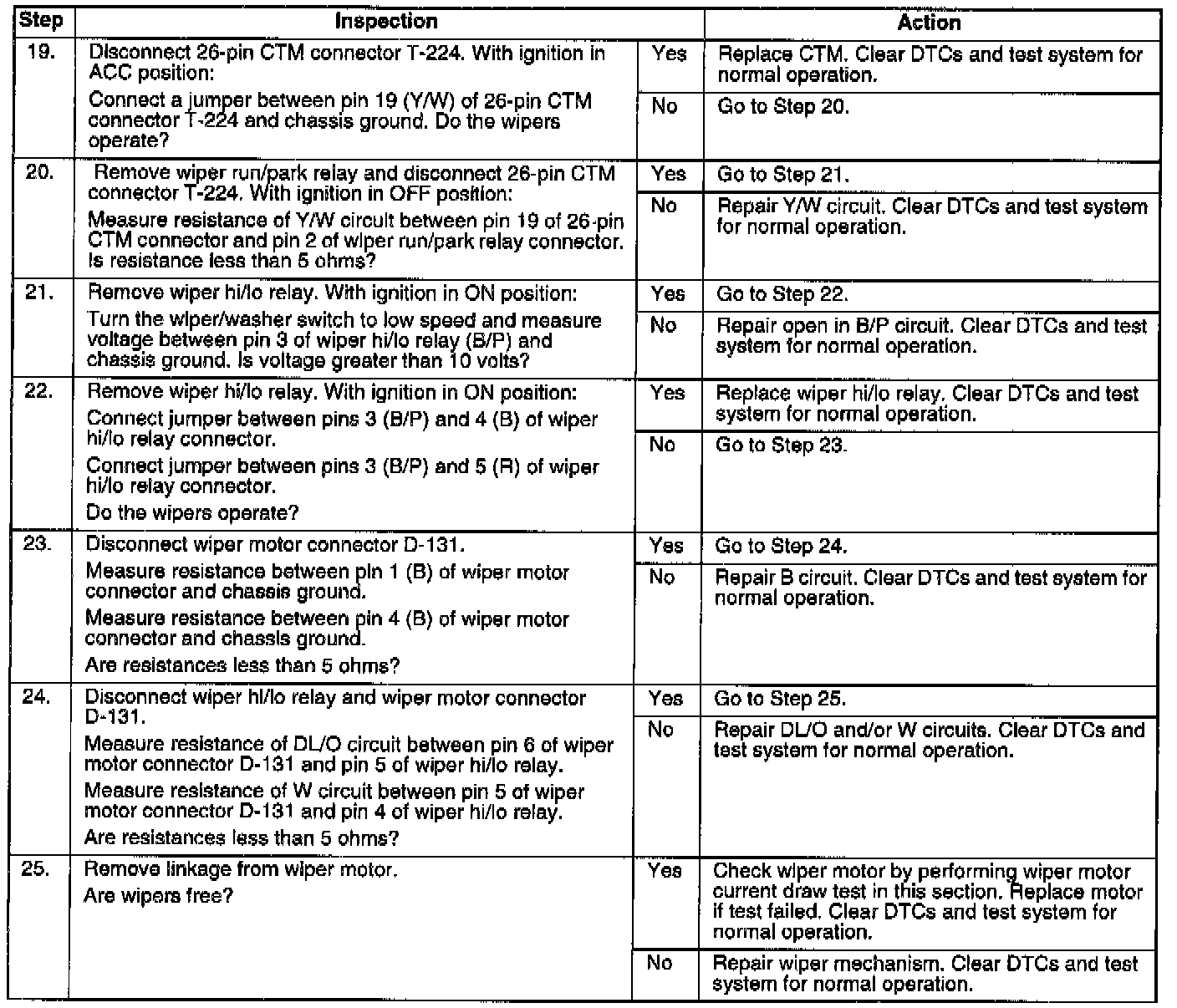 | Step | Inspection | | Action |
|---|---|---|---|
| 19. | Disconnect 26-pin CTM connector T-224. With ignition in ACC position: Connect a jumper between pin 19 (Y/W) of 26-pin CTM connector T-224 and chassis ground. Do the wipers operate? | Yes | Replace CTM. Clear DTCs and test system for normal operation. |
| | | No | Go to Step 20. |
| 20. | Remove wiper run/park relay and disconnect 26-pin CTM connector T-224. With ignition in OFF position: Measure resistance of Y/W circuit between pin 19 of 26-pin CTM connector and pin 2 of wiper run/park relay connector. Is resistance less than 5 ohms? | Yes | Go to Step 21. |
| | | No | Repair Y/W circuit. Clear DTCs and test system for normal operation. |
| 21. | Remove wiper hi/lo relay. With ignition in ON position: Turn the wiper/washer switch to low speed and measure voltage between pin 3 of wiper hi/lo relay (B/P) and chassis ground. Is voltage greater than 10 volts? | Yes | Go to Step 22. |
| | | No | Repair open in B/P circuit. Clear DTCs and test system for normal operation. |
| 22. | Remove wiper hi/lo relay. With ignition in ON position: Connect jumper between pins 3 (B/P) and 4 (B) of wiper hi/lo relay connector. Connect jumper between pins 3 (B/P) and 5 (R) of wiper hi/lo relay connector. Do the wipers operate? | Yes | Replace wiper hi/lo relay. Clear DTCs and test system for normal operation. |
| | | No | Go to Step 23. |
| 23. | Disconnect wiper motor connector D-131. Measure resistance between pin 1 (B) of wiper motor connector and chassis ground. Measure resistance between pin 4 (B) of wiper motor connector and chassis ground. Are resistances less than 5 ohms? | Yes | Go to Step 24. |
| | | No | Repair B circuit. Clear DTCs and test system for normal operation. |
| 24. | Disconnect wiper hi/lo relay and wiper motor connector D-131. Measure resistance of DL/O circuit between pin 6 of wiper motor connector D-131 and pin 5 of wiper hi/lo relay. Measure resistance of W circuit between pin 5 of wiper motor connector D-131 and pin 4 of wiper hi/lo relay. Are resistances less than 5 ohms? | Yes | Go to Step 25. |
| | | No | Repair DL/O and/or W circuits. Clear DTCs and test system for normal operation. |
| 25. | Remove linkage from wiper motor. Are wipers free? | Yes | Check wiper motor by performing wiper motor current draw test in this section. Replace motor if test failed. Clear DTCs and test system for normal operation. |
| | | No | Repair wiper mechanism. Clear DTCs and test system for normal operation. |